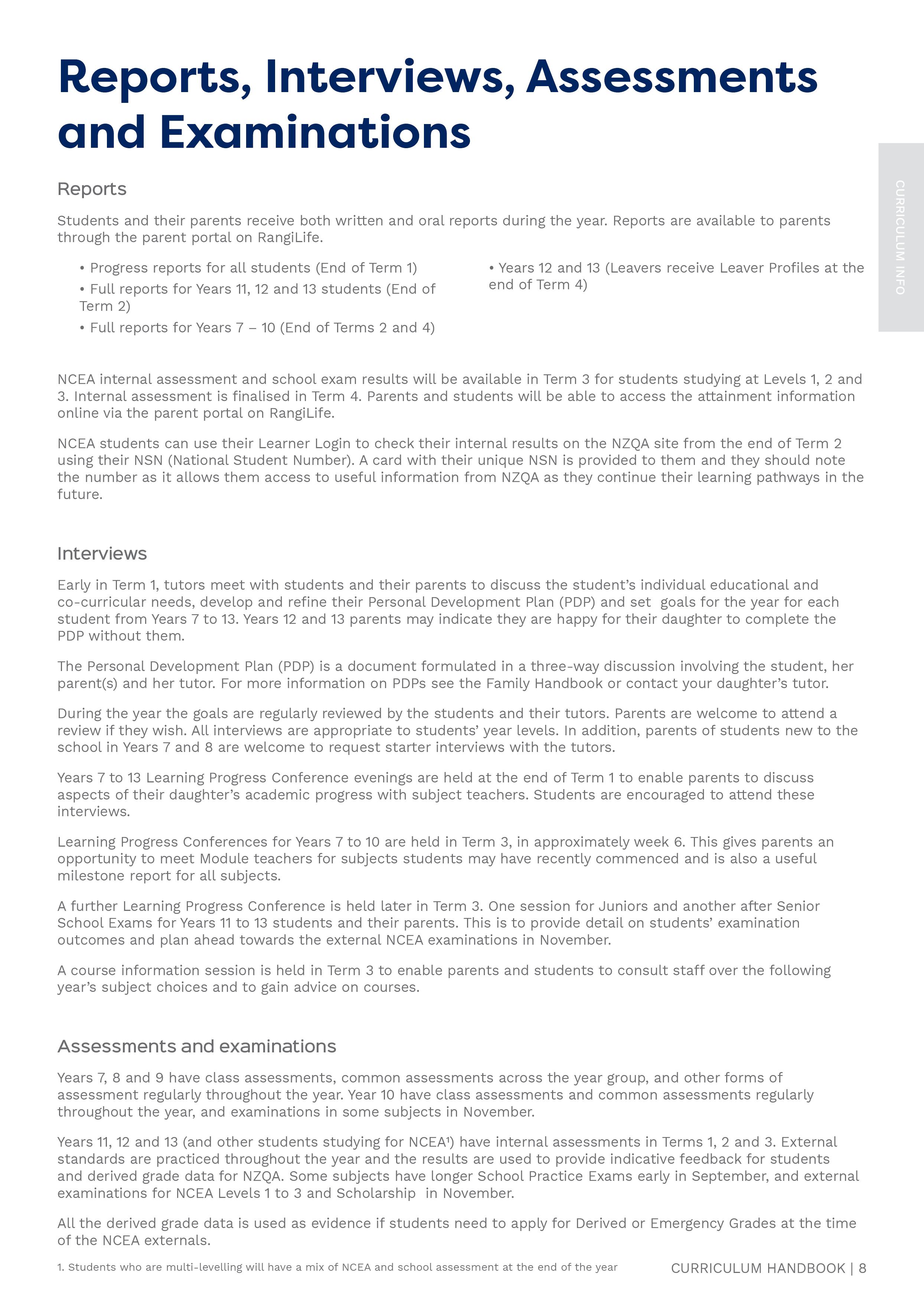 Reports, Interviews, Assessments and Examinations

CURRICULUM INFO

Reports

Students and their parents receive both written and oral reports during the year. Reports are available to parents through the parent portal on RangiLife.

• Progress reports for all students (End of Term 1)
• Full reports for Years 11, 12 and 13 students (End of Term 2)
• Full reports for Years 7 – 10 (End of Terms 2 and 4)
• Years 12 and 13 (Leavers receive Leaver Profiles at the end of Term 4)

NCEA internal assessment and school exam results will be available in Term 3 for students studying at Levels 1, 2 and 3. Internal assessment is finalised in Term 4. Parents and students will be able to access the attainment information online via the parent portal on RangiLife.

NCEA students can use their Learner Login to check their internal results on the NZQA site from the end of Term 2 using their NSN (National Student Number). A card with their unique NSN is provided to them and they should note the number as it allows them access to useful information from NZQA as they continue their learning pathways in the future.

Interviews

Early in Term 1, tutors meet with students and their parents to discuss the student's individual educational and co-curricular needs, develop and refine their Personal Development Plan (PDP) and set goals for the year for each student from Years 7 to 13. Years 12 and 13 parents may indicate they are happy for their daughter to complete the PDP without them.

The Personal Development Plan (PDP) is a document formulated in a three-way discussion involving the student, her parent(s) and her tutor. For more information on PDPs see the Family Handbook or contact your daughter's tutor.

During the year the goals are regularly reviewed by the students and their tutors. Parents are welcome to attend a review if they wish. All interviews are appropriate to students' year levels. In addition, parents of students new to the school in Years 7 and 8 are welcome to request starter interviews with the tutors.

Years 7 to 13 Learning Progress Conference evenings are held at the end of Term 1 to enable parents to discuss aspects of their daughter's academic progress with subject teachers. Students are encouraged to attend these interviews.

Learning Progress Conferences for Years 7 to 10 are held in Term 3, in approximately week 6. This gives parents an opportunity to meet Module teachers for subjects students may have recently commenced and is also a useful milestone report for all subjects.

A further Learning Progress Conference is held later in Term 3. One session for Juniors and another after Senior School Exams for Years 11 to 13 students and their parents. This is to provide detail on students' examination outcomes and plan ahead towards the external NCEA examinations in November.

A course information session is held in Term 3 to enable parents and students to consult staff over the following year's subject choices and to gain advice on courses.

Assessments and examinations

Years 7, 8 and 9 have class assessments, common assessments across the year group, and other forms of assessment regularly throughout the year. Year 10 have class assessments and common assessments regularly throughout the year, and examinations in some subjects in November.

Years 11, 12 and 13 (and other students studying for NCEA$^1$) have internal assessments in Terms 1, 2 and 3. External standards are practiced throughout the year and the results are used to provide indicative feedback for students and derived grade data for NZQA. Some subjects have longer School Practice Exams early in September, and external examinations for NCEA Levels 1 to 3 and Scholarship in November.

All the derived grade data is used as evidence if students need to apply for Derived or Emergency Grades at the time of the NCEA externals.

1. Students who are multi-levelling will have a mix of NCEA and school assessment at the end of the year

CURRICULUM HANDBOOK | 8